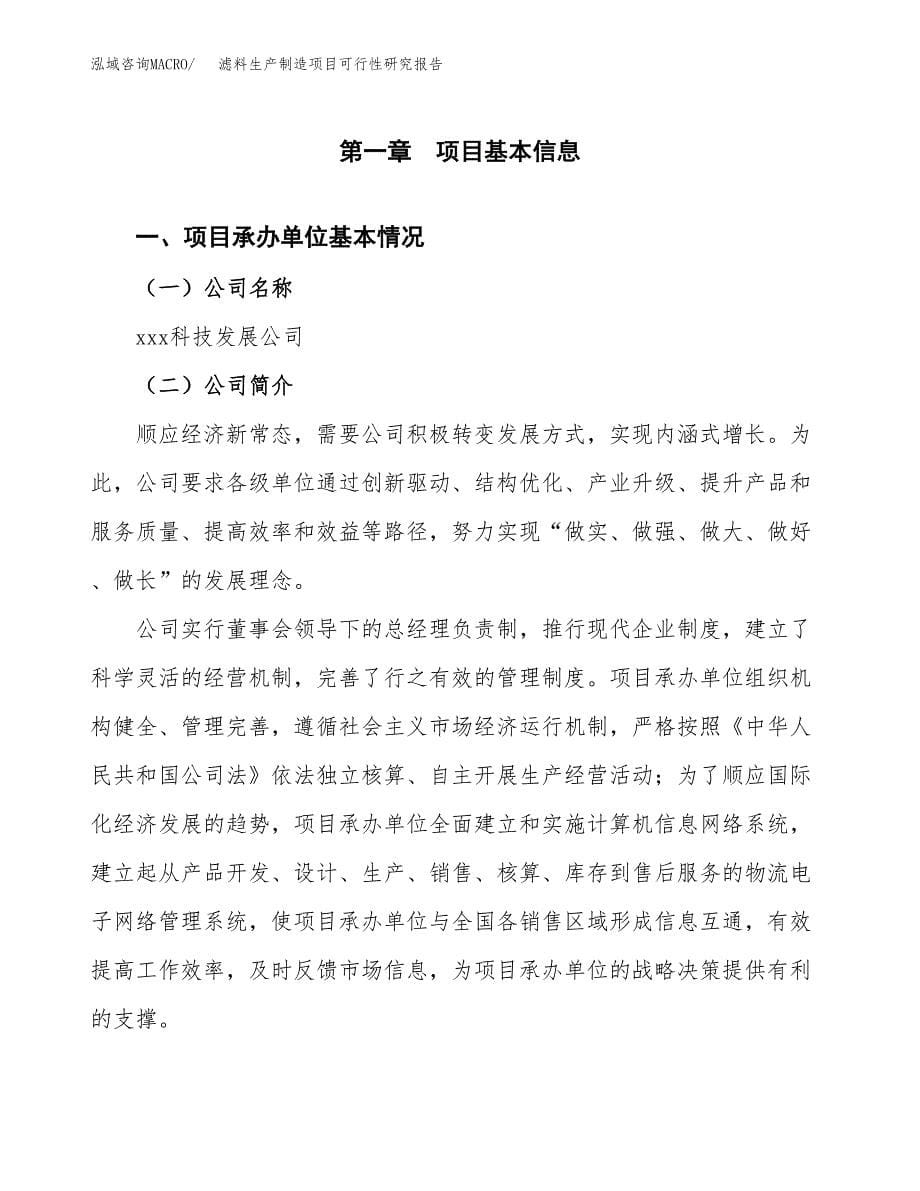 泓域咨询MACRO/ 滤料生产制造项目可行性研究报告

第一章 项目基本信息

一、项目承办单位基本情况

（一）公司名称

xxx科技发展公司

（二）公司简介

顺应经济新常态，需要公司积极转变发展方式，实现内涵式增长。为此，公司要求各级单位通过创新驱动、结构优化、产业升级、提升产品和服务质量、提高效率和效益等路径，努力实现“做实、做强、做大、做好、做长”的发展理念。

公司实行董事会领导下的总经理负责制，推行现代企业制度，建立了科学灵活的经营机制，完善了行之有效的管理制度。项目承办单位组织机构健全、管理完善，遵循社会主义市场经济运行机制，严格按照《中华人民共和国公司法》依法独立核算、自主开展生产经营活动；为了顺应国际化经济发展的趋势，项目承办单位全面建立和实施计算机信息网络系统，建立起从产品开发、设计、生产、销售、核算、库存到售后服务的物流电子网络管理系统，使项目承办单位与全国各销售区域形成信息互通，有效提高工作效率，及时反馈市场信息，为项目承办单位的战略决策提供有利的支撑。